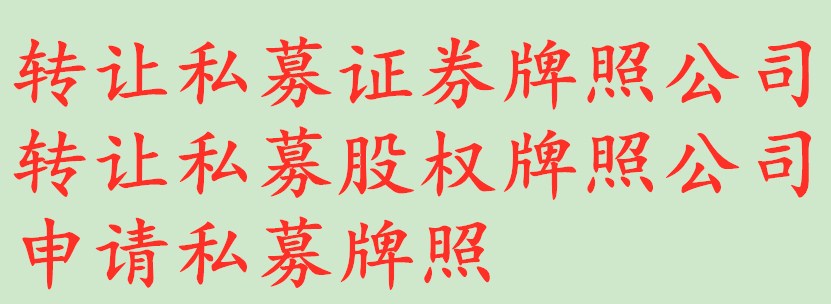 转让私募证券牌照公司
转让私募股权牌照公司
申请私募牌照